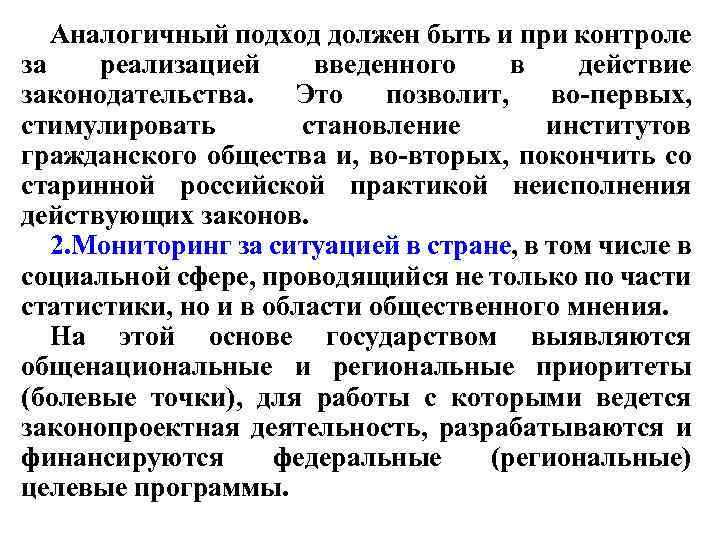 Аналогичный подход должен быть и при контроле за реализацией введенного в действие законодательства. Это позволит, во-первых, стимулировать становление институтов гражданского общества и, во-вторых, покончить со старинной российской практикой неисполнения действующих законов.

2.Мониторинг за ситуацией в стране, в том числе в социальной сфере, проводящийся не только по части статистики, но и в области общественного мнения.

На этой основе государством выявляются общенациональные и региональные приоритеты (болевые точки), для работы с которыми ведется законопроектная деятельность, разрабатываются и финансируются федеральные (региональные) целевые программы.